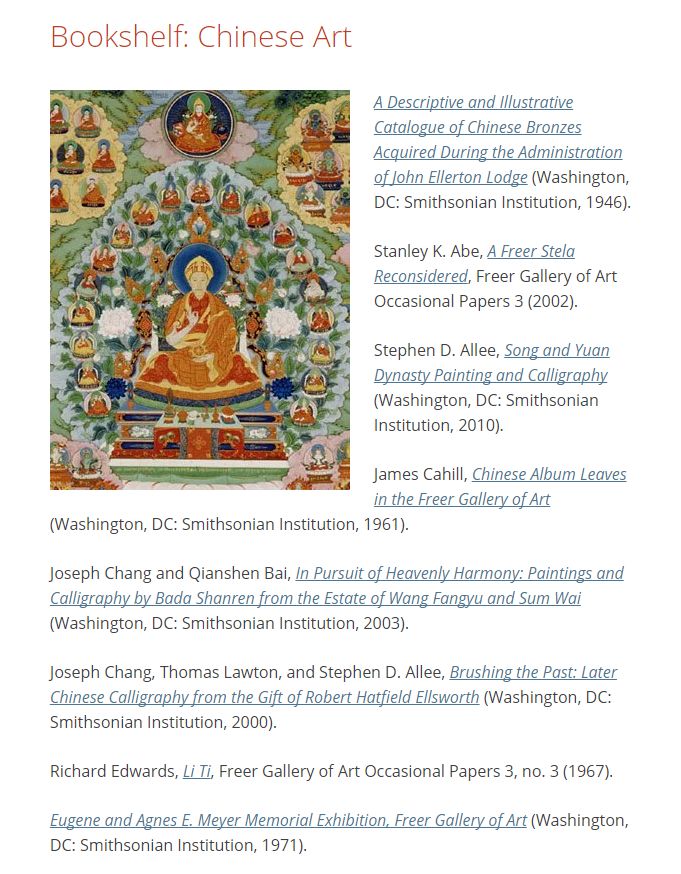 Bookshelf: Chinese Art

A Descriptive and Illustrative Catalogue of Chinese Bronzes Acquired During the Administration of John Ellerton Lodge (Washington, DC: Smithsonian Institution, 1946).

Stanley K. Abe, A Freer Stela Reconsidered, Freer Gallery of Art Occasional Papers 3 (2002).

Stephen D. Allee, Song and Yuan Dynasty Painting and Calligraphy (Washington, DC: Smithsonian Institution, 2010).

James Cahill, Chinese Album Leaves in the Freer Gallery of Art (Washington, DC: Smithsonian Institution, 1961).

Joseph Chang and Qianshen Bai, In Pursuit of Heavenly Harmony: Paintings and Calligraphy by Bada Shanren from the Estate of Wang Fangyu and Sum Wai (Washington, DC: Smithsonian Institution, 2003).

Joseph Chang, Thomas Lawton, and Stephen D. Allee, Brushing the Past: Later Chinese Calligraphy from the Gift of Robert Hatfield Ellsworth (Washington, DC: Smithsonian Institution, 2000).

Richard Edwards, Li Ti, Freer Gallery of Art Occasional Papers 3, no. 3 (1967).

Eugene and Agnes E. Meyer Memorial Exhibition, Freer Gallery of Art (Washington, DC: Smithsonian Institution, 1971).